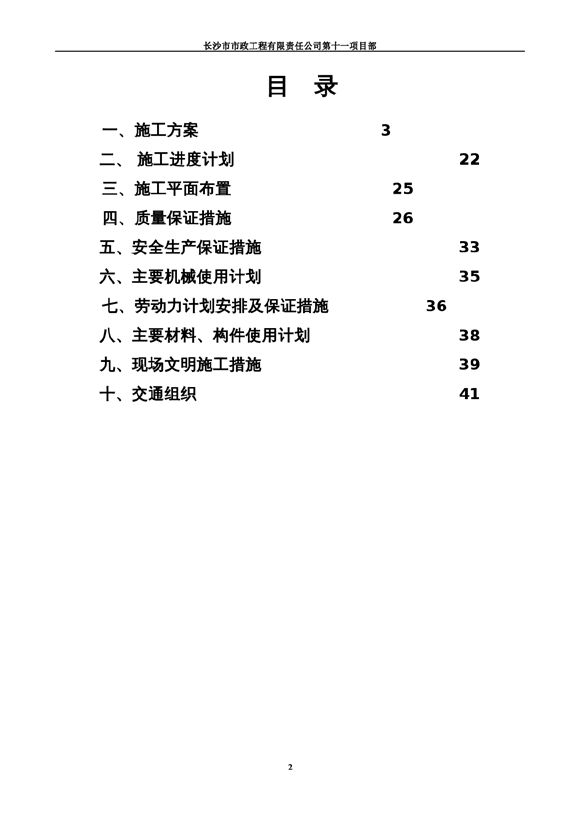 长沙市市政工程有限责任公司第十一项目部

目 录

一、施工方案 3

二、 施工进度计划 22

三、施工平面布置 25

四、质量保证措施 26

五、安全生产保证措施 33

六、主要机械使用计划 35

七、劳动力计划安排及保证措施 36

八、主要材料、构件使用计划 38

九、现场文明施工措施 39

十、交通组织 41

2